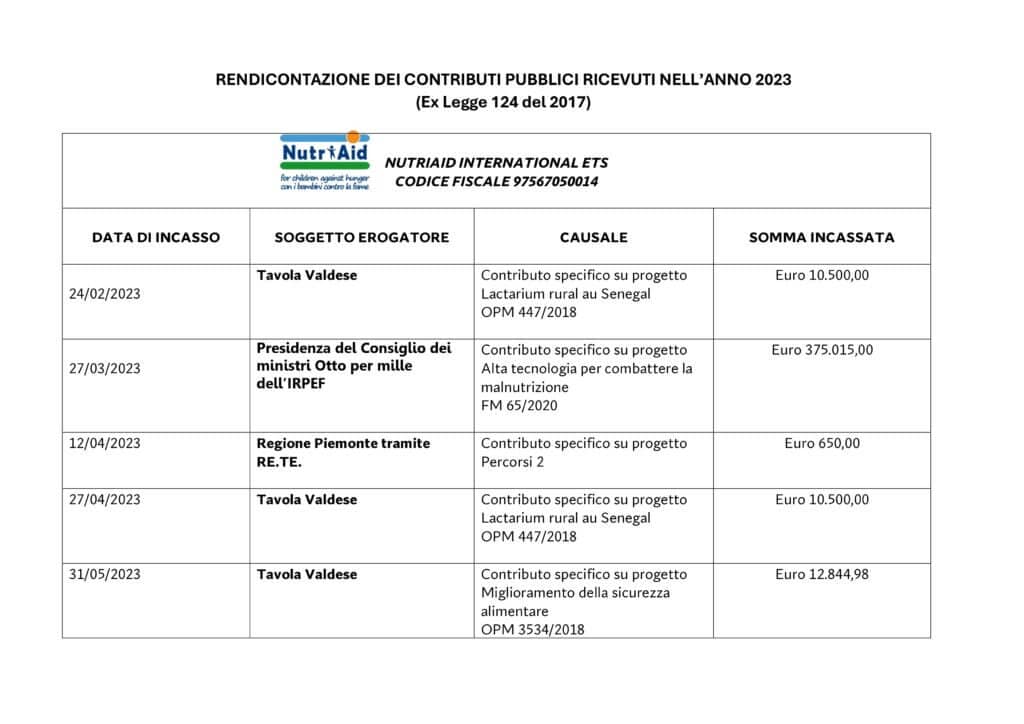 RENDICONTAZIONE DEI CONTRIBUTI PUBBLICI RICEVUTI NELL'ANNO 2023
(Ex Legge 124 del 2017)

NutriAid
for children against hunger
con i bambini contro la fame

NUTRIAID INTERNATIONAL ETS
CODICE FISCALE 97567050014

| DATA DI INCASSO | SOGGETTO EROGATORE | CAUSALE | SOMMA INCASSATA |
|---|---|---|---|
| 24/02/2023 | Tavola Valdese | Contributo specifico su progetto Lactarium rural au Senegal OPM 447/2018 | Euro 10.500,00 |
| 27/03/2023 | Presidenza del Consiglio dei ministri Otto per mille dell'IRPEF | Contributo specifico su progetto Alta tecnologia per combattere la malnutrizione FM 65/2020 | Euro 375.015,00 |
| 12/04/2023 | Regione Piemonte tramite RE.TE. | Contributo specifico su progetto Percorsi 2 | Euro 650,00 |
| 27/04/2023 | Tavola Valdese | Contributo specifico su progetto Lactarium rural au Senegal OPM 447/2018 | Euro 10.500,00 |
| 31/05/2023 | Tavola Valdese | Contributo specifico su progetto Miglioramento della sicurezza alimentare OPM 3534/2018 | Euro 12.844,98 |